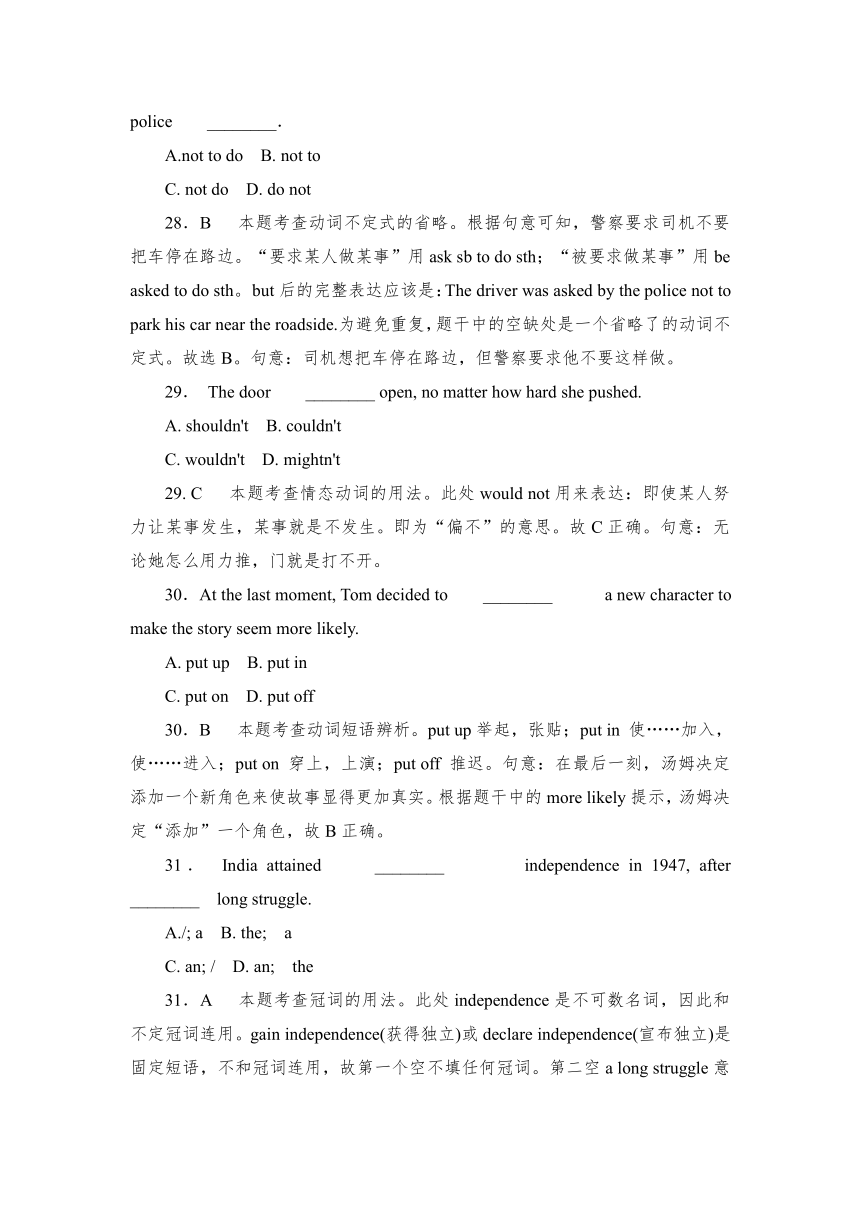 police ________.

A.not to do B. not to

C. not do D. do not

28．B 本题考查动词不定式的省略。根据句意可知，警察要求司机不要把车停在路边。“要求某人做某事”用 ask sb to do sth；“被要求做某事”用 be asked to do sth。but 后的完整表达应该是：The driver was asked by the police not to park his car near the roadside.为避免重复，题干中的空缺处是一个省略了的动词不定式。故选 B。句意：司机想把车停在路边，但警察要求他不要这样做。

29． The door ________ open, no matter how hard she pushed.

A. shouldn't B. couldn't

C. wouldn't D. mightn't

29. C 本题考查情态动词的用法。此处 would not 用来表达：即使某人努力让某事发生，某事就是不发生。即为“偏不”的意思。故 C 正确。句意：无论她怎么用力推，门就是打不开。

30．At the last moment, Tom decided to ________ a new character to make the story seem more likely.

A. put up B. put in

C. put on D. put off

30．B 本题考查动词短语辨析。put up 举起，张贴；put in 使……加入，使……进入；put on 穿上，上演；put off 推迟。句意：在最后一刻，汤姆决定添加一个新角色来使故事显得更加真实。根据题干中的 more likely 提示，汤姆决定“添加”一个角色，故 B 正确。

31． India attained ________ independence in 1947, after ________ long struggle.

A./; a B. the; a

C. an; / D. an; the

31．A 本题考查冠词的用法。此处 independence 是不可数名词，因此和不定冠词连用。gain independence(获得独立)或 declare independence(宣布独立)是固定短语，不和冠词连用，故第一个空不填任何冠词。第二空 a long struggle 意